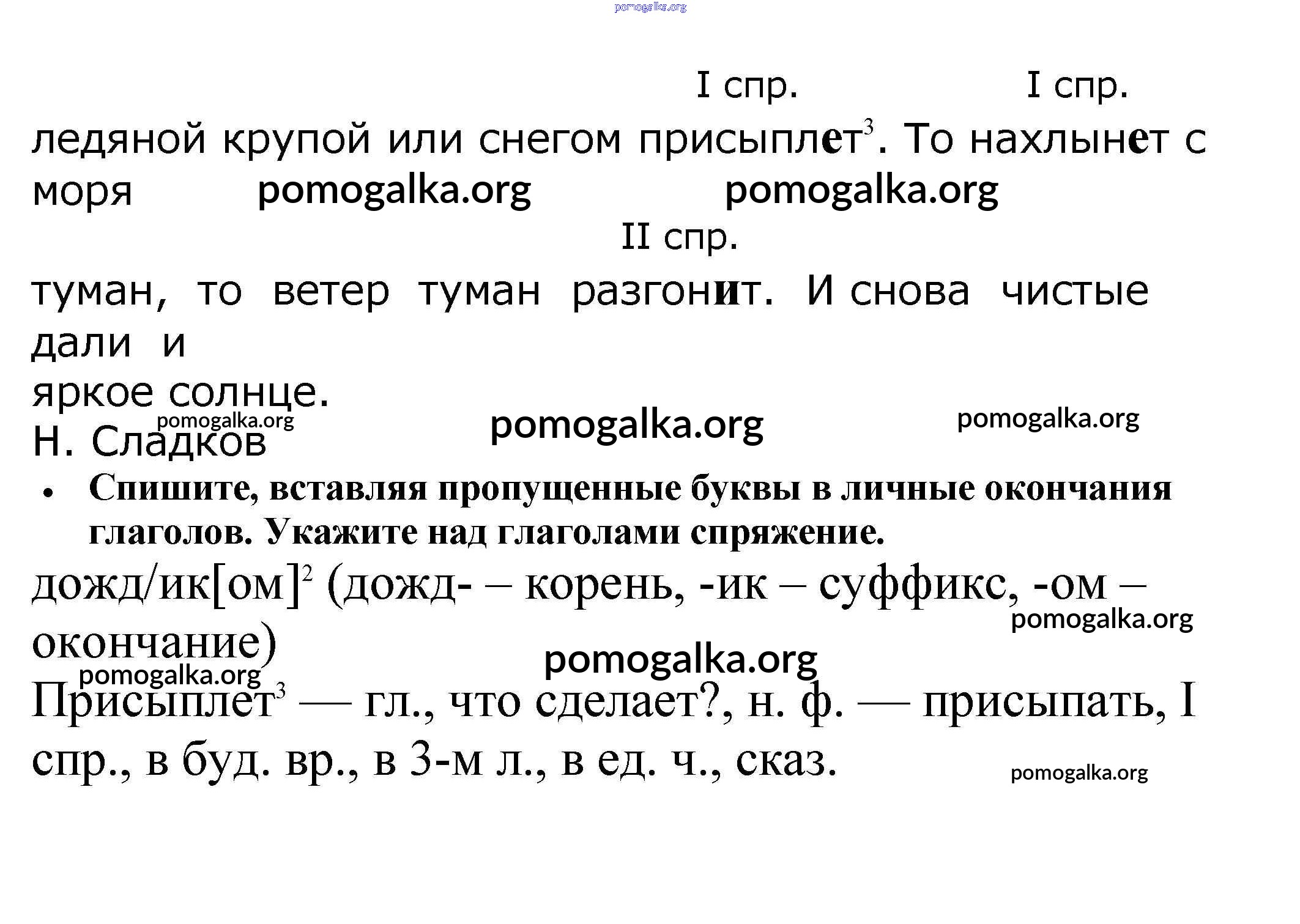 pomogalka.org

I спр. I спр.

ледяной крупой или снегом присыплет$^3$. То нахлынет с моря pomogalka.org pomogalka.org

II спр.

туман, то ветер туман разгонит. И снова чистые дали и яркое солнце.

pomogalka.org pomogalka.org pomogalka.org

Н. Сладков

• Спишите, вставляя пропущенные буквы в личные окончания глаголов. Укажите над глаголами спряжение.

дожд/ик[ом]$^2$ (дожд- – корень, -ик – суффикс, -ом – окончание)

pomogalka.org pomogalka.org pomogalka.org

Присыплет$^3$ — гл., что сделает?, н. ф. — присыпать, I спр., в буд. вр., в 3-м л., в ед. ч., сказ.

pomogalka.org